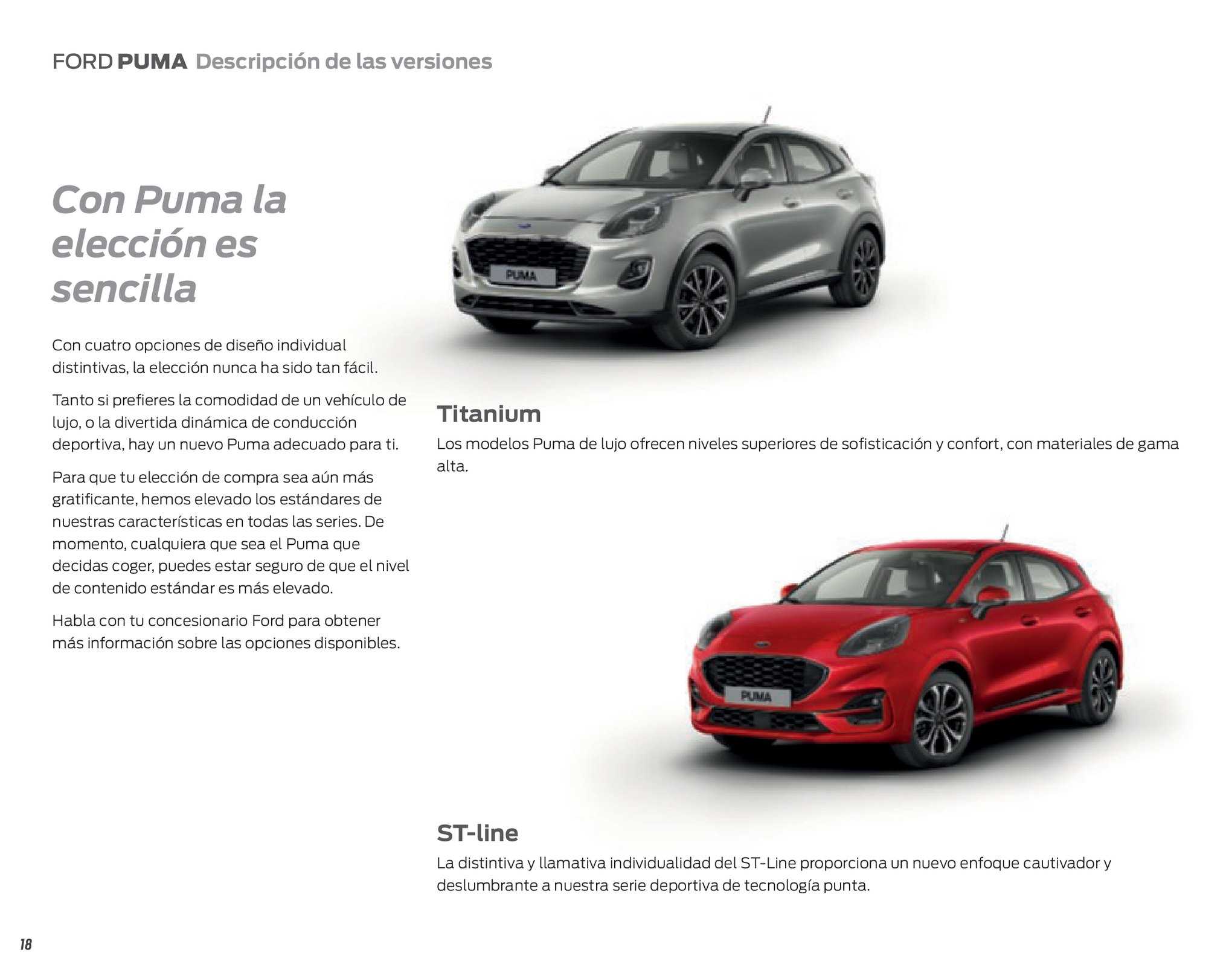 FORD PUMA Descripción de las versiones

Con Puma la elección es sencilla

Con cuatro opciones de diseño individual distintivas, la elección nunca ha sido tan fácil.

Tanto si prefieres la comodidad de un vehículo de lujo, o la divertida dinámica de conducción deportiva, hay un nuevo Puma adecuado para ti.

Para que tu elección de compra sea aún más gratificante, hemos elevado los estándares de nuestras características en todas las series. De momento, cualquiera que sea el Puma que decidas coger, puedes estar seguro de que el nivel de contenido estándar es más elevado.

Habla con tu concesionario Ford para obtener más información sobre las opciones disponibles.

PUMA

Titanium
Los modelos Puma de lujo ofrecen niveles superiores de sofisticación y confort, con materiales de gama alta.

PUMA

ST-line
La distintiva y llamativa individualidad del ST-Line proporciona un nuevo enfoque cautivador y deslumbrante a nuestra serie deportiva de tecnología punta.

18